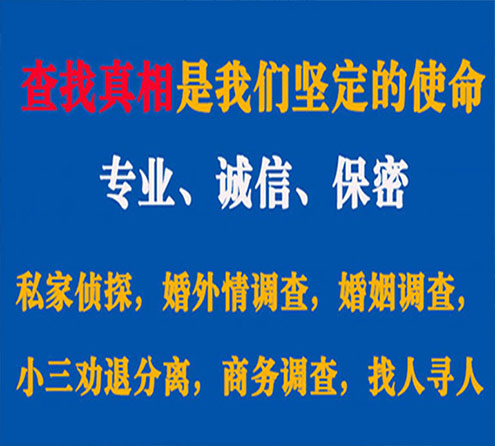 查找真相是我们坚定的使命

专业、诚信、保密

私家侦探，婚外情调查，婚姻调查，

小三劝退分离，商务调查，找人寻人